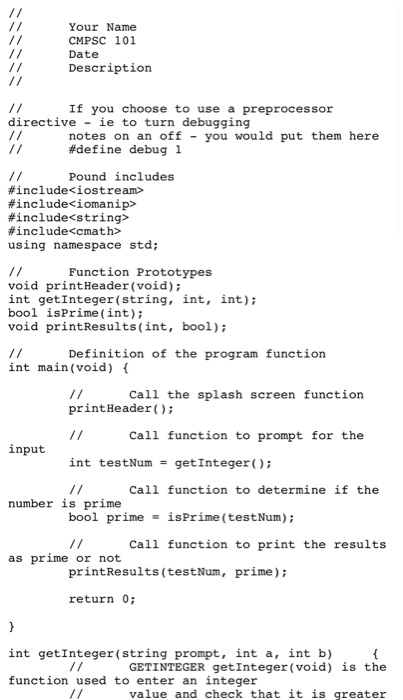 //
//	Your Name
//	CMPSC 101
//	Date
//	Description
//

//	If you choose to use a preprocessor directive - ie to turn debugging
//	notes on an off - you would put them here
//	#define debug 1

//	Pound includes
#include<iostream>
#include<iomanip>
#include<string>
#include<cmath>
using namespace std;

//	Function Prototypes
void printHeader(void);
int getInteger(string, int, int);
bool isPrime(int);
void printResults(int, bool);

//	Definition of the program function
int main(void) {

	//	Call the splash screen function
	printHeader();

	//	Call function to prompt for the input
	int testNum = getInteger();

	//	Call function to determine if the number is prime
	bool prime = isPrime(testNum);

	//	Call function to print the results as prime or not
	printResults(testNum, prime);

	return 0;

}

int getInteger(string prompt, int a, int b)	{
	//	GETINTEGER getInteger(void) is the function used to enter an integer
	//	value and check that it is greater